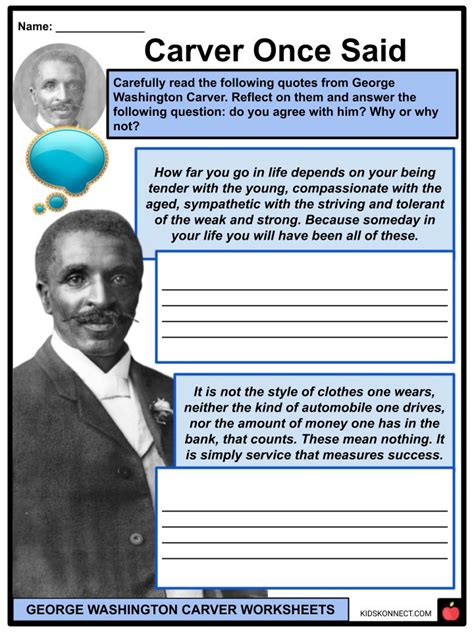 Name: ______________

Carver Once Said

Carefully read the following quotes from George Washington Carver. Reflect on them and answer the following question: do you agree with him? Why or why not?

How far you go in life depends on your being tender with the young, compassionate with the aged, sympathetic with the striving and tolerant of the weak and strong. Because someday in your life you will have been all of these.

It is not the style of clothes one wears, neither the kind of automobile one drives, nor the amount of money one has in the bank, that counts. These mean nothing. It is simply service that measures success.

GEORGE WASHINGTON CARVER WORKSHEETS

KIDSKONNECT.COM